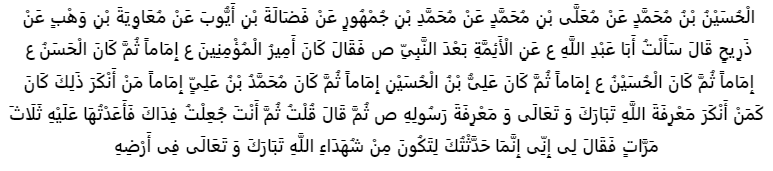 الْحُسَيْنُ بْنُ مُحَمَّدٍ عَنْ مُعَلَّى بْنِ مُحَمَّدٍ عَنْ مُحَمَّدِ بْنِ جُمْهُورٍ عَنْ فَضَالَةَ بْنِ أَيُّوبَ عَنْ مُعَاوِيَةَ بْنِ وَهْبٍ عَنْ ذَرِيحٍ قَالَ سَأَلْتُ أَبَا عَبْدِ اللَّهِ ع عَنِ الْأَئِمَّةِ بَعْدَ النَّبِيِّ ص فَقَالَ كَانَ أَمِيرُ الْمُؤْمِنِينَ ع إِمَاماً ثُمَّ كَانَ الْحَسَنُ ع إِمَاماً ثُمَّ كَانَ الْحُسَيْنُ ع إِمَاماً ثُمَّ كَانَ عَلِيُّ بْنُ الْحُسَيْنِ إِمَاماً ثُمَّ كَانَ مُحَمَّدُ بْنُ عَلِيٍّ إِمَاماً مَنْ أَنْكَرَ ذَلِكَ كَانَ كَمَنْ أَنْكَرَ مَعْرِفَةَ اللَّهِ تَبَارَكَ وَ تَعَالَى وَ مَعْرِفَةَ رَسُولِهِ ص ثُمَّ قَالَ قُلْتُ ثُمَّ أَنْتَ جُعِلْتُ فِدَاكَ فَأَعَدْتُهَا عَلَيْهِ ثَلَاثَ مَرَّاتٍ فَقَالَ لِي إِنِّي إِنَّمَا حَدَّثْتُكَ لِتَكُونَ مِنْ شُهَدَاءِ اللَّهِ تَبَارَكَ وَ تَعَالَى فِي أَرْضِهِ